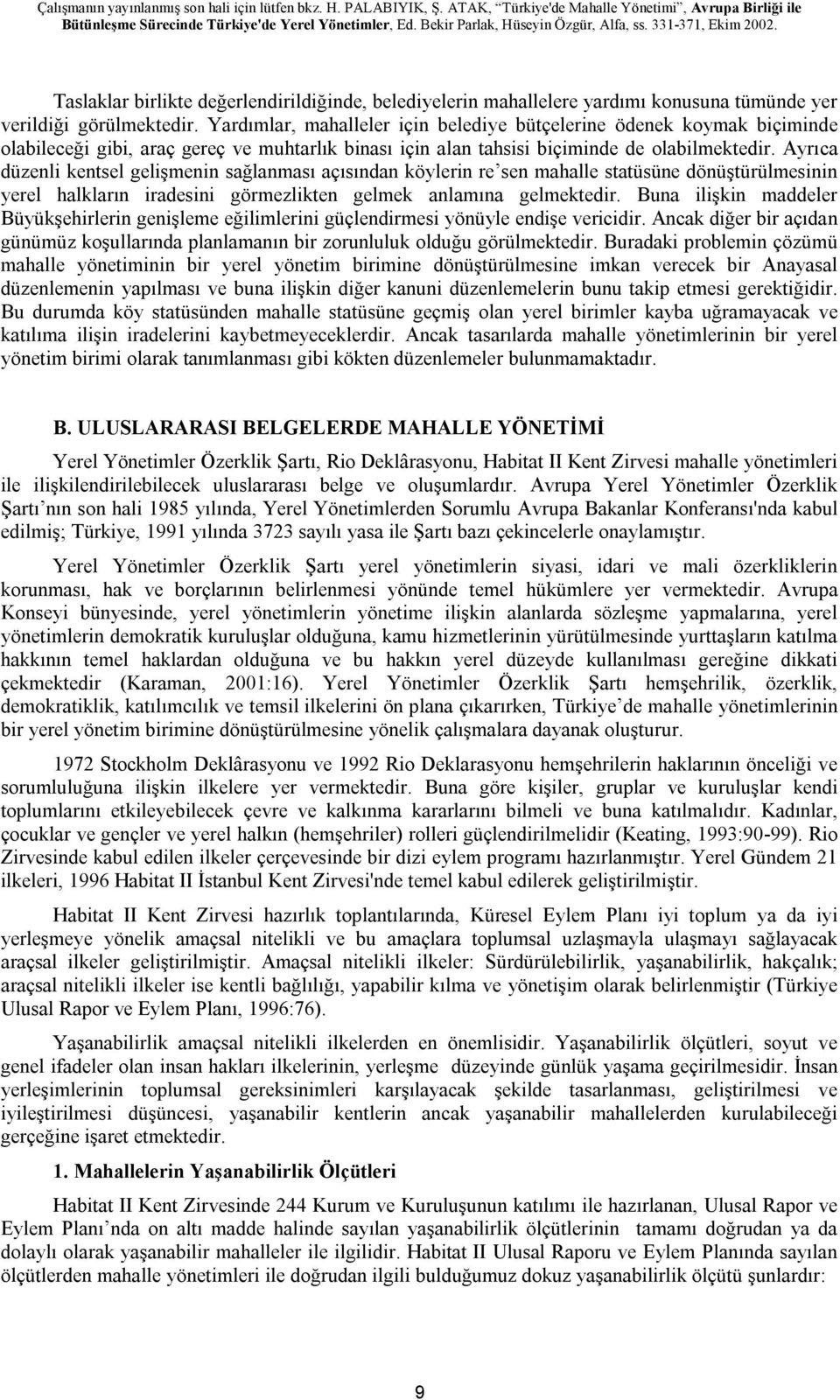 Çalışmanın yayınlanmış son hali için lütfen bkz. H. PALABIYIK, Ş. ATAK, "Türkiye'de Mahalle Yönetimi", Avrupa Birliği ile Bütünleşme Sürecinde Türkiye'de Yerel Yönetimler, Ed. Bekir Parlak, Hüseyin Özgür, Alfa, ss. 331-371, Ekim 2002.

Taslaklar birlikte değerlendirildiğinde, belediyelerin mahallelere yardımı konusuna tümünde yer verildiği görülmektedir. Yardımlar, mahalleler için belediye bütçelerine ödenek koymak biçiminde olabileceği gibi, araç gereç ve muhtarlık binası için alan tahsisi biçiminde de olabilmektedir. Ayrıca düzenli kentsel gelişmenin sağlanması açısından köylerin re'sen mahalle statüsüne dönüştürülmesinin yerel halkların iradesini görmezlikten gelmek anlamına gelmektedir. Buna ilişkin maddeler Büyükşehirlerin genişleme eğilimlerini güçlendirmesi yönüyle endişe vericidir. Ancak diğer bir açıdan günümüz koşullarında planlamanın bir zorunluluk olduğu görülmektedir. Buradaki problemin çözümü mahalle yönetiminin bir yerel yönetim birimine dönüştürülmesine imkan verecek bir Anayasal düzenlemenin yapılması ve buna ilişkin diğer kanuni düzenlemelerin bunu takip etmesi gerektiğidir. Bu durumda köy statüsünden mahalle statüsüne geçmiş olan yerel birimler kayba uğramayacak ve katılıma ilişin iradelerini kaybetmeyeceklerdir. Ancak tasarılarda mahalle yönetimlerinin bir yerel yönetim birimi olarak tanımlanması gibi kökten düzenlemeler bulunmamaktadır.

B. ULUSLARARASI BELGELERDE MAHALLE YÖNETİMİ

Yerel Yönetimler Özerklik Şartı, Rio Deklârasyonu, Habitat II Kent Zirvesi mahalle yönetimleri ile ilişkilendirilebilecek uluslararası belge ve oluşumlardır. Avrupa Yerel Yönetimler Özerklik Şartı'nın son hali 1985 yılında, Yerel Yönetimlerden Sorumlu Avrupa Bakanlar Konferansı'nda kabul edilmiş; Türkiye, 1991 yılında 3723 sayılı yasa ile Şartı bazı çekincelerle onaylamıştır.

Yerel Yönetimler Özerklik Şartı yerel yönetimlerin siyasi, idari ve mali özerkliklerin korunması, hak ve borçlarının belirlenmesi yönünde temel hükümlere yer vermektedir. Avrupa Konseyi bünyesinde, yerel yönetimlerin yönetime ilişkin alanlarda sözleşme yapmalarına, yerel yönetimlerin demokratik kuruluşlar olduğuna, kamu hizmetlerinin yürütülmesinde yurttaşların katılma hakkının temel haklardan olduğuna ve bu hakkın yerel düzeyde kullanılması gereğine dikkati çekmektedir (Karaman, 2001:16). Yerel Yönetimler Özerklik Şartı hemşehrilik, özerklik, demokratiklik, katılımcılık ve temsil ilkelerini ön plana çıkarırken, Türkiye'de mahalle yönetimlerinin bir yerel yönetim birimine dönüştürülmesine yönelik çalışmalara dayanak oluşturur.

1972 Stockholm Deklârasyonu ve 1992 Rio Deklarasyonu hemşehrilerin haklarının önceliği ve sorumluluğuna ilişkin ilkelere yer vermektedir. Buna göre kişiler, gruplar ve kuruluşlar kendi toplumlarını etkileyebilecek çevre ve kalkınma kararlarını bilmeli ve buna katılmalıdır. Kadınlar, çocuklar ve gençler ve yerel halkın (hemşehriler) rolleri güçlendirilmelidir (Keating, 1993:90-99). Rio Zirvesinde kabul edilen ilkeler çerçevesinde bir dizi eylem programı hazırlanmıştır. Yerel Gündem 21 ilkeleri, 1996 Habitat II İstanbul Kent Zirvesi'nde temel kabul edilerek geliştirilmiştir.

Habitat II Kent Zirvesi hazırlık toplantılarında, Küresel Eylem Planı iyi toplum ya da iyi yerleşmeye yönelik amaçsal nitelikli ve bu amaçlara toplumsal uzlaşmayla ulaşmayı sağlayacak araçsal ilkeler geliştirilmiştir. Amaçsal nitelikli ilkeler: Sürdürülebilirlik, yaşanabilirlik, hakçalık; araçsal nitelikli ilkeler ise kentli bağlılığı, yapabilir kılma ve yönetişim olarak belirlenmiştir (Türkiye Ulusal Rapor ve Eylem Planı, 1996:76).

Yaşanabilirlik amaçsal nitelikli ilkelerden en önemlisidir. Yaşanabilirlik ölçütleri, soyut ve genel ifadeler olan insan hakları ilkelerinin, yerleşme düzeyinde günlük yaşama geçirilmesidir. İnsan yerleşimlerinin toplumsal gereksinimleri karşılayacak şekilde tasarlanması, geliştirilmesi ve iyileştirilmesi düşüncesi, yaşanabilir kentlerin ancak yaşanabilir mahallelerden kurulabileceği gerçeğine işaret etmektedir.

1. Mahallelerin Yaşanabilirlik Ölçütleri

Habitat II Kent Zirvesinde 244 Kurum ve Kuruluşun katılımı ile hazırlanan, Ulusal Rapor ve Eylem Planı'nda on altı madde halinde sayılan yaşanabilirlik ölçütlerinin tamamı doğrudan ya da dolaylı olarak yaşanabilir mahalleler ile ilgilidir. Habitat II Ulusal Raporu ve Eylem Planında sayılan ölçütlerden mahalle yönetimleri ile doğrudan ilgili bulduğumuz dokuz yaşanabilirlik ölçütü şunlardır:

9